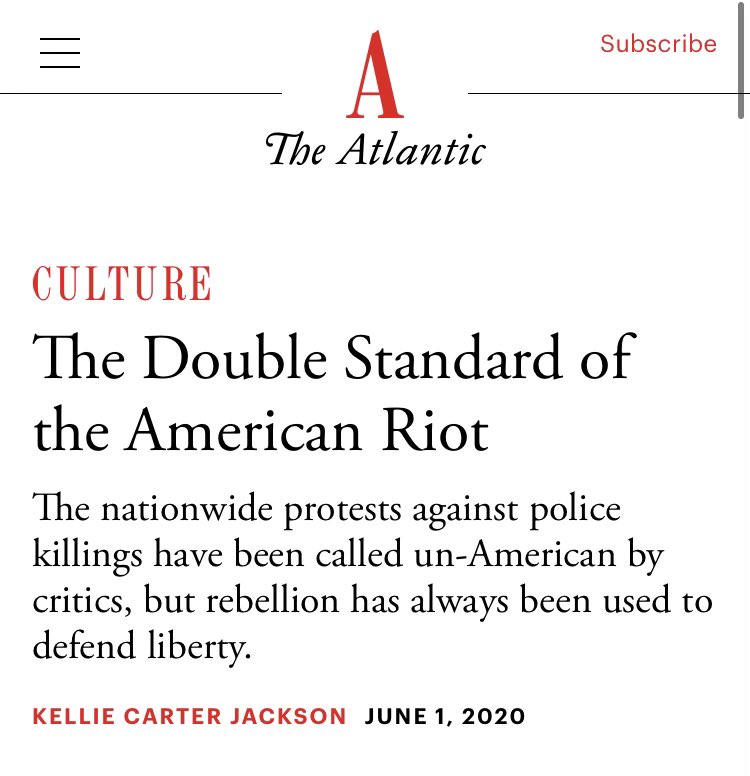 Subscribe

A

The Atlantic

CULTURE

The Double Standard of the American Riot

The nationwide protests against police killings have been called un-American by critics, but rebellion has always been used to defend liberty.

KELLIE CARTER JACKSON JUNE 1, 2020